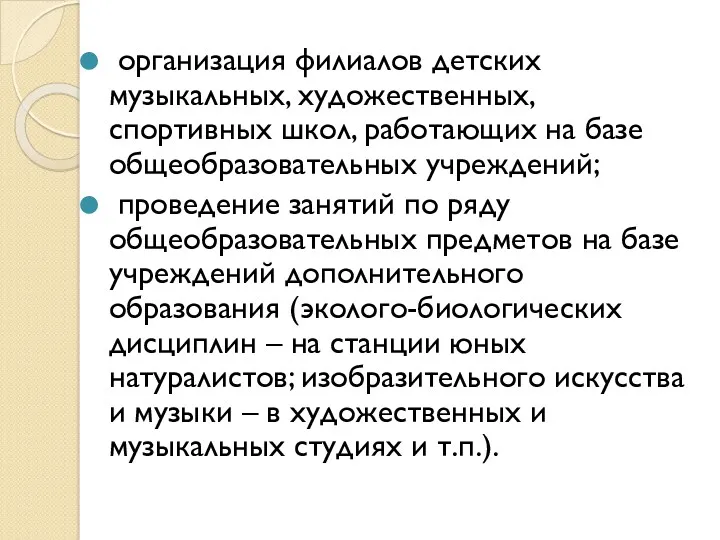 организация филиалов детских музыкальных, художественных, спортивных школ, работающих на базе общеобразовательных учреждений;

проведение занятий по ряду общеобразовательных предметов на базе учреждений дополнительного образования (эколого-биологических дисциплин – на станции юных натуралистов; изобразительного искусства и музыки – в художественных и музыкальных студиях и т.п.).